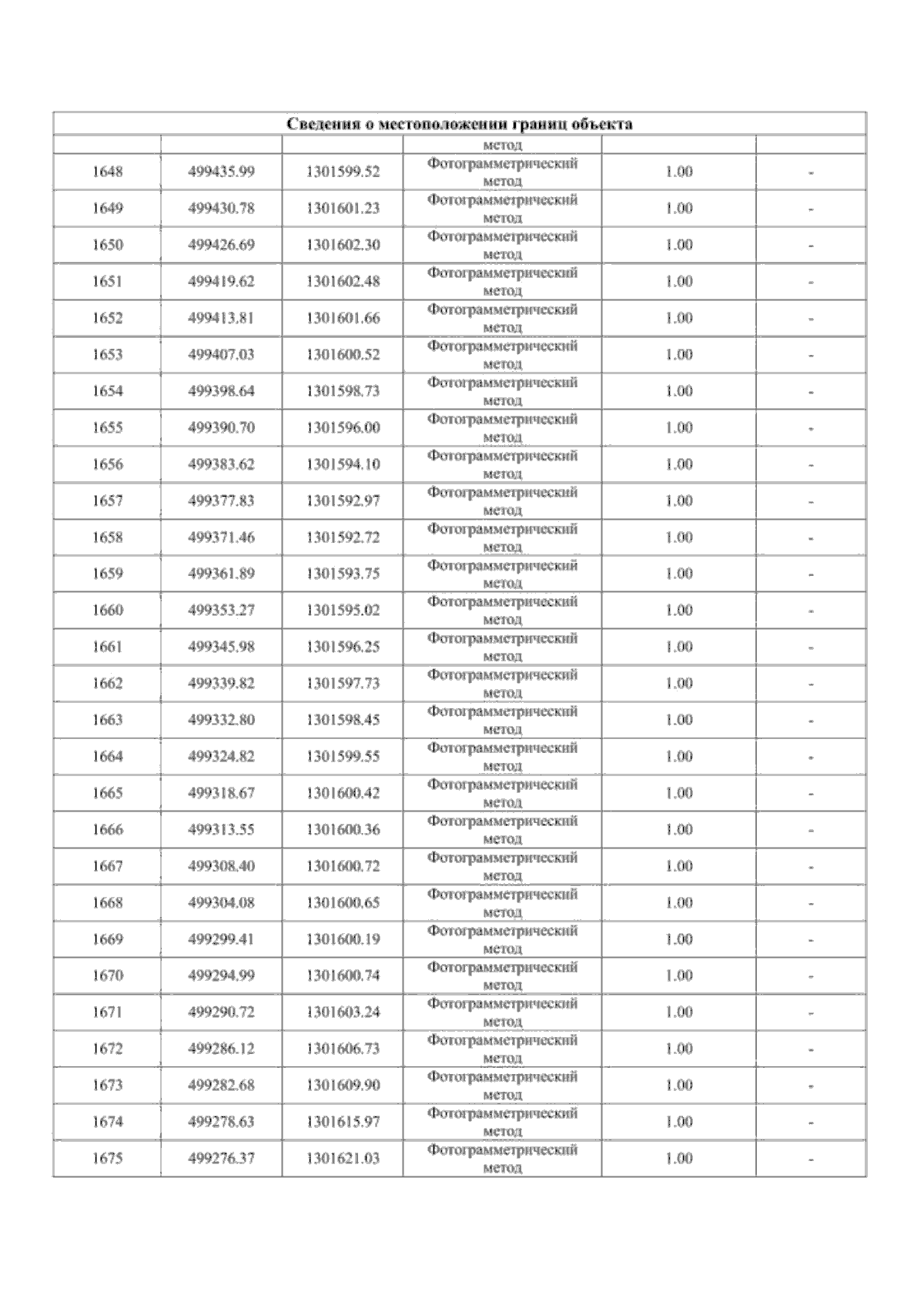 | Сведения о местоположении границ объекта | | | | | |
|---|---|---|---|---|---|
| | | | метод | | |
| 1648 | 499435.99 | 1301599.52 | Фотограмметрический метод | 1.00 | - |
| 1649 | 499430.78 | 1301601.23 | Фотограмметрический метод | 1.00 | - |
| 1650 | 499426.69 | 1301602.30 | Фотограмметрический метод | 1.00 | - |
| 1651 | 499419.62 | 1301602.48 | Фотограмметрический метод | 1.00 | - |
| 1652 | 499413.81 | 1301601.66 | Фотограмметрический метод | 1.00 | - |
| 1653 | 499407.03 | 1301600.52 | Фотограмметрический метод | 1.00 | - |
| 1654 | 499398.64 | 1301598.73 | Фотограмметрический метод | 1.00 | - |
| 1655 | 499390.70 | 1301596.00 | Фотограмметрический метод | 1.00 | - |
| 1656 | 499383.62 | 1301594.10 | Фотограмметрический метод | 1.00 | - |
| 1657 | 499377.83 | 1301592.97 | Фотограмметрический метод | 1.00 | - |
| 1658 | 499371.46 | 1301592.72 | Фотограмметрический метод | 1.00 | - |
| 1659 | 499361.89 | 1301593.75 | Фотограмметрический метод | 1.00 | - |
| 1660 | 499353.27 | 1301595.02 | Фотограмметрический метод | 1.00 | - |
| 1661 | 499345.98 | 1301596.25 | Фотограмметрический метод | 1.00 | - |
| 1662 | 499339.82 | 1301597.73 | Фотограмметрический метод | 1.00 | - |
| 1663 | 499332.80 | 1301598.45 | Фотограмметрический метод | 1.00 | - |
| 1664 | 499324.82 | 1301599.55 | Фотограмметрический метод | 1.00 | - |
| 1665 | 499318.67 | 1301600.42 | Фотограмметрический метод | 1.00 | - |
| 1666 | 499313.55 | 1301600.36 | Фотограмметрический метод | 1.00 | - |
| 1667 | 499308.40 | 1301600.72 | Фотограмметрический метод | 1.00 | - |
| 1668 | 499304.08 | 1301600.65 | Фотограмметрический метод | 1.00 | - |
| 1669 | 499299.41 | 1301600.19 | Фотограмметрический метод | 1.00 | - |
| 1670 | 499294.99 | 1301600.74 | Фотограмметрический метод | 1.00 | - |
| 1671 | 499290.72 | 1301603.24 | Фотограмметрический метод | 1.00 | - |
| 1672 | 499286.12 | 1301606.73 | Фотограмметрический метод | 1.00 | - |
| 1673 | 499282.68 | 1301609.90 | Фотограмметрический метод | 1.00 | - |
| 1674 | 499278.63 | 1301615.97 | Фотограмметрический метод | 1.00 | - |
| 1675 | 499276.37 | 1301621.03 | Фотограмметрический метод | 1.00 | - |